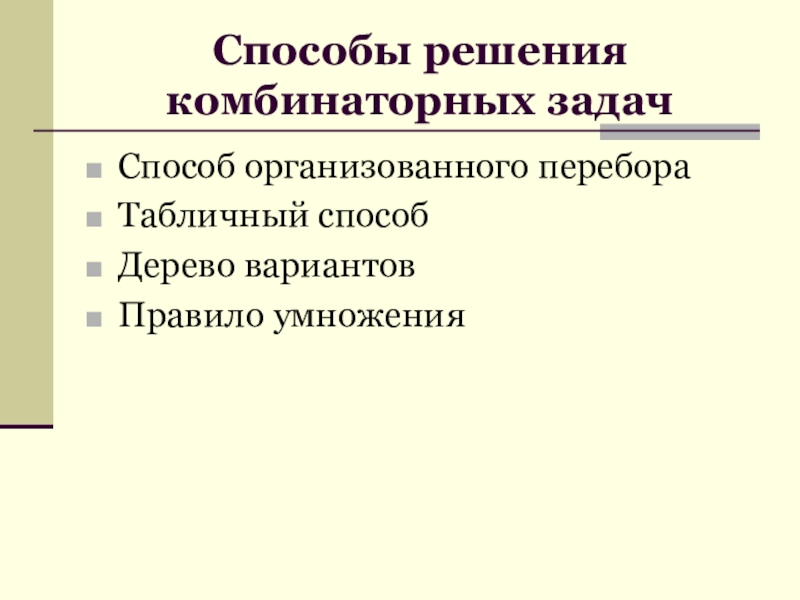 Способы решения комбинаторных задач

• Способ организованного перебора
• Табличный способ
• Дерево вариантов
• Правило умножения